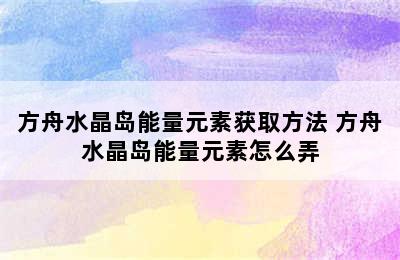 方舟水晶岛能量元素获取方法 方舟水晶岛能量元素怎么弄